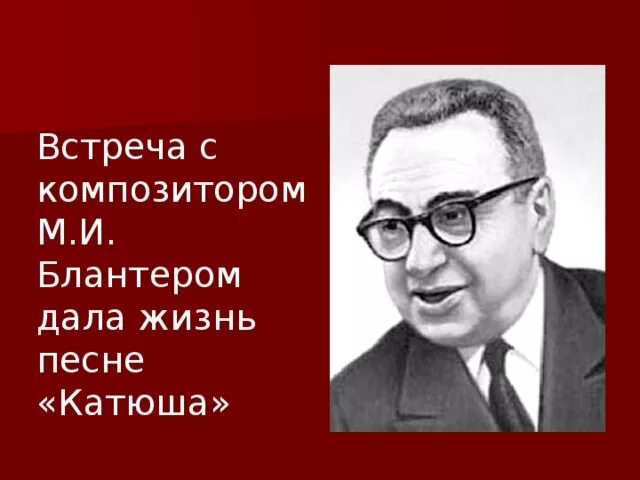 Встреча с композитором М.И. Блантером дала жизнь песне «Катюша»